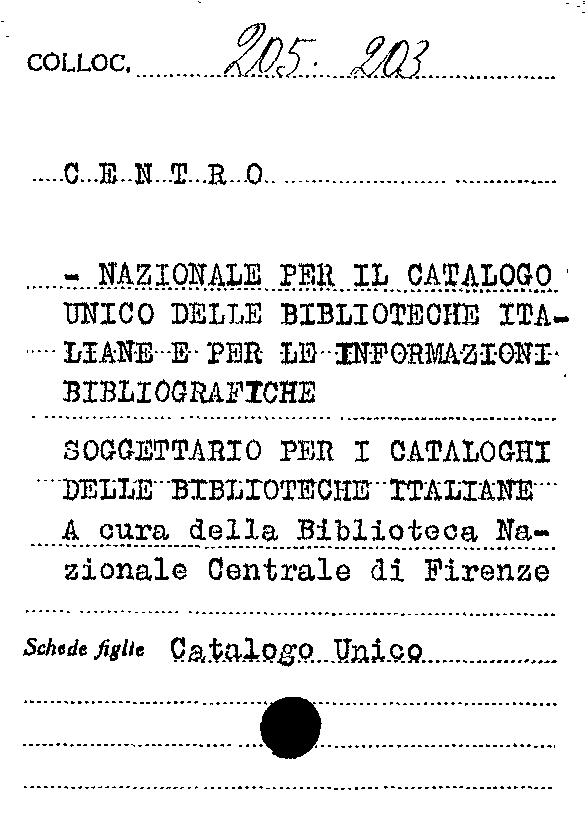 COLLOC. 205. 203

C E N T R O

- NAZIONALE PER IL CATALOGO UNICO DELLE BIBLIOTECHE ITALIANE E PER LE INFORMAZIONI BIBLIOGRAFICHE

SOGGETTARIO PER I CATALOGHI DELLE BIBLIOTECHE ITALIANE A cura della Biblioteca Nazionale Centrale di Firenze

Schede figlie Catalogo Unico